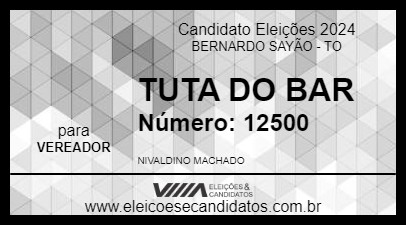 Candidato Eleições 2024
BERNARDO SAYÃO - TO

TUTA DO BAR
Número: 12500

para
VEREADOR

NIVALDINO MACHADO

ELEIÇÕES & CANDIDATOS

www.eleicoesecandidatos.com.br